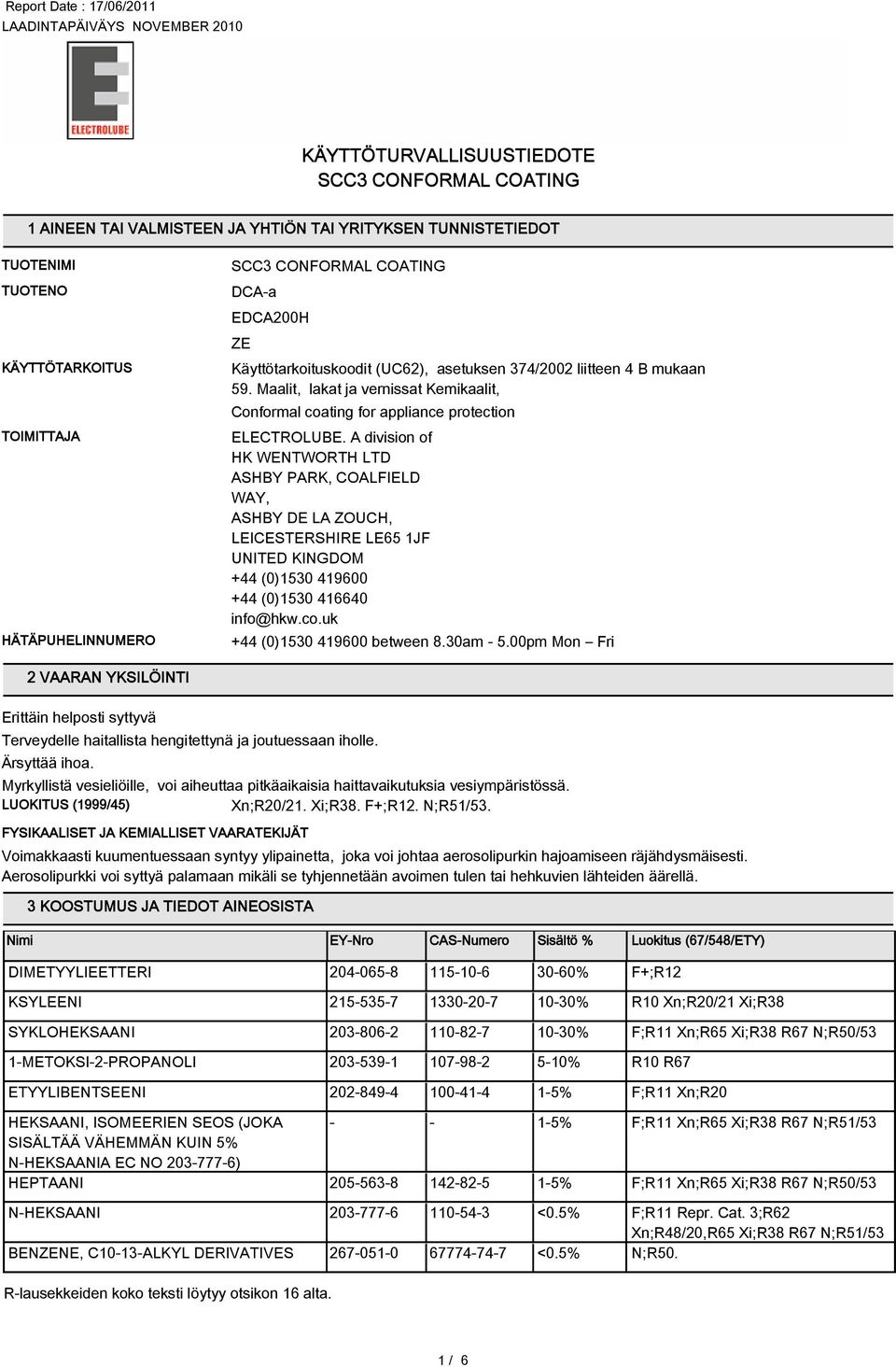 Report Date : 17/06/2011
LAADINTAPÄIVÄYS NOVEMBER 2010

ELECTROLUBE

KÄYTTÖTURVALLISUUSTIEDOTE
SCC3 CONFORMAL COATING

1 AINEEN TAI VALMISTEEN JA YHTIÖN TAI YRITYKSEN TUNNISTETIEDOT

TUOTENIMI SCC3 CONFORMAL COATING
TUOTENO DCA-a
EDCA200H
ZE
KÄYTTÖTARKOITUS Käyttötarkoituskoodit (UC62), asetuksen 374/2002 liitteen 4 B mukaan 59. Maalit, lakat ja vernissat Kemikaalit,
Conformal coating for appliance protection
TOIMITTAJA ELECTROLUBE. A division of
HK WENTWORTH LTD
ASHBY PARK, COALFIELD
WAY,
ASHBY DE LA ZOUCH,
LEICESTERSHIRE LE65 1JF
UNITED KINGDOM
+44 (0)1530 419600
+44 (0)1530 416640
info@hkw.co.uk
HÄTÄPUHELINNUMERO +44 (0)1530 419600 between 8.30am - 5.00pm Mon – Fri

2 VAARAN YKSILÖINTI

Erittäin helposti syttyvä
Terveydelle haitallista hengitettynä ja joutuessaan iholle.
Ärsyttää ihoa.
Myrkyllistä vesieliöille, voi aiheuttaa pitkäaikaisia haittavaikutuksia vesiympäristössä.
LUOKITUS (1999/45) Xn;R20/21. Xi;R38. F+;R12. N;R51/53.

FYSIKAALISET JA KEMIALLISET VAARATEKIJÄT
Voimakkaasti kuumentuessaan syntyy ylipainetta, joka voi johtaa aerosolipurkin hajoamiseen räjähdysmäisesti.
Aerosolipurkki voi syttyä palamaan mikäli se tyhjennetään avoimen tulen tai hehkuvien lähteiden äärellä.

3 KOOSTUMUS JA TIEDOT AINEOSISTA

| Nimi | EY-Nro | CAS-Numero | Sisältö % | Luokitus (67/548/ETY) |
|---|---|---|---|---|
| DIMETYYLIEETTERI | 204-065-8 | 115-10-6 | 30-60% | F+;R12 |
| KSYLEENI | 215-535-7 | 1330-20-7 | 10-30% | R10 Xn;R20/21 Xi;R38 |
| SYKLOHEKSAANI | 203-806-2 | 110-82-7 | 10-30% | F;R11 Xn;R65 Xi;R38 R67 N;R50/53 |
| 1-METOKSI-2-PROPANOLI | 203-539-1 | 107-98-2 | 5-10% | R10 R67 |
| ETYYLIBENTSEENI | 202-849-4 | 100-41-4 | 1-5% | F;R11 Xn;R20 |
| HEKSAANI, ISOMEERIEN SEOS (JOKA SISÄLTÄÄ VÄHEMMÄN KUIN 5% N-HEKSAANIA EC NO 203-777-6) | - | - | 1-5% | F;R11 Xn;R65 Xi;R38 R67 N;R51/53 |
| HEPTAANI | 205-563-8 | 142-82-5 | 1-5% | F;R11 Xn;R65 Xi;R38 R67 N;R50/53 |
| N-HEKSAANI | 203-777-6 | 110-54-3 | <0.5% | F;R11 Repr. Cat. 3;R62 Xn;R48/20,R65 Xi;R38 R67 N;R51/53 |
| BENZENE, C10-13-ALKYL DERIVATIVES | 267-051-0 | 67774-74-7 | <0.5% | N;R50. |

R-lausekkeiden koko teksti löytyy otsikon 16 alta.

1 / 6